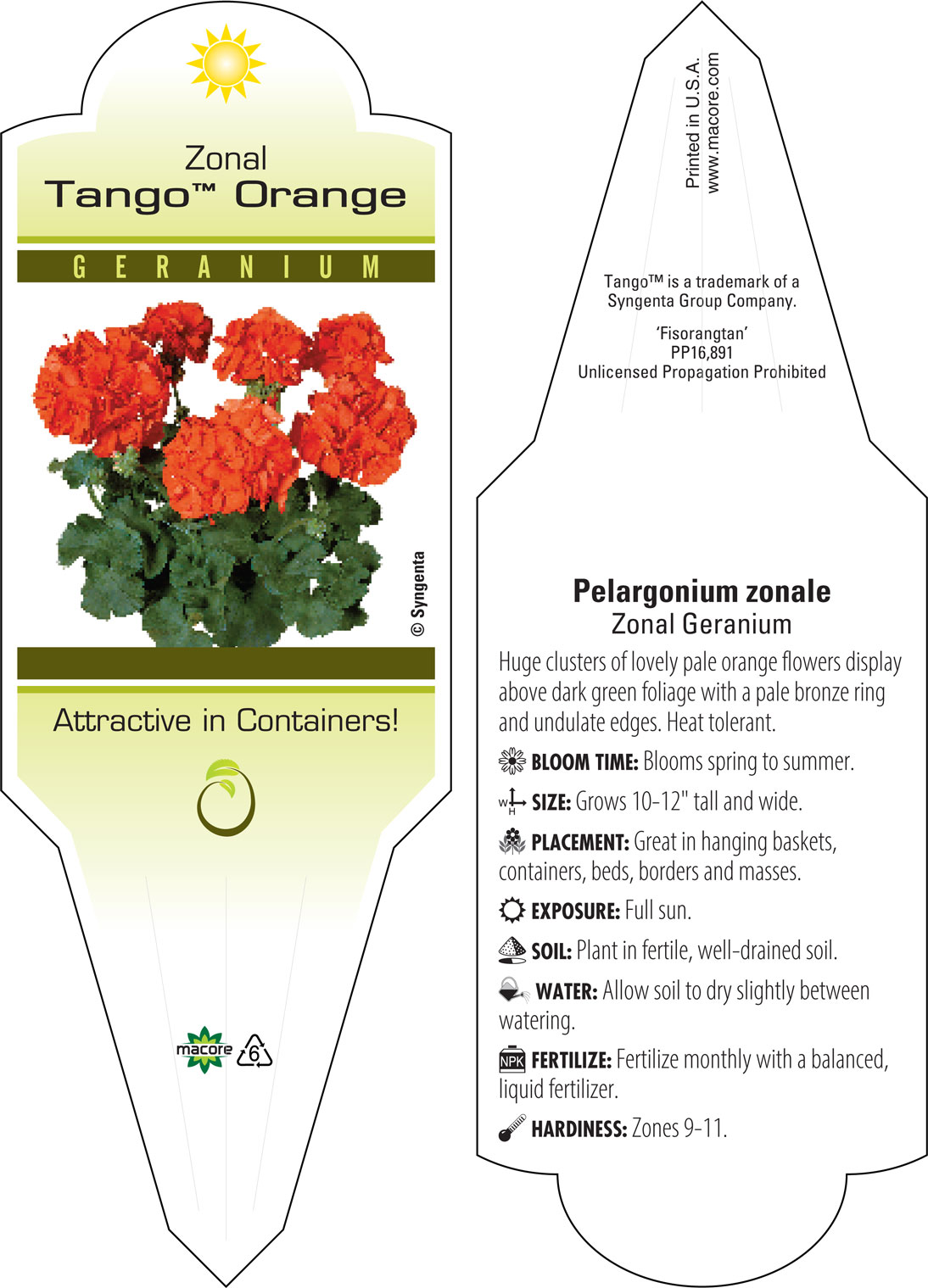 Zonal
Tango™ Orange

GERANIUM

© Syngenta

Attractive in Containers!

macore 6

Printed in U.S.A.
www.macore.com

Tango™ is a trademark of a Syngenta Group Company.

'Fisorangtan'
PP16,891
Unlicensed Propagation Prohibited

Pelargonium zonale
Zonal Geranium

Huge clusters of lovely pale orange flowers display above dark green foliage with a pale bronze ring and undulate edges. Heat tolerant.

BLOOM TIME: Blooms spring to summer.

W H SIZE: Grows 10-12" tall and wide.

PLACEMENT: Great in hanging baskets, containers, beds, borders and masses.

EXPOSURE: Full sun.

SOIL: Plant in fertile, well-drained soil.

WATER: Allow soil to dry slightly between watering.

NPK FERTILIZE: Fertilize monthly with a balanced, liquid fertilizer.

HARDINESS: Zones 9-11.